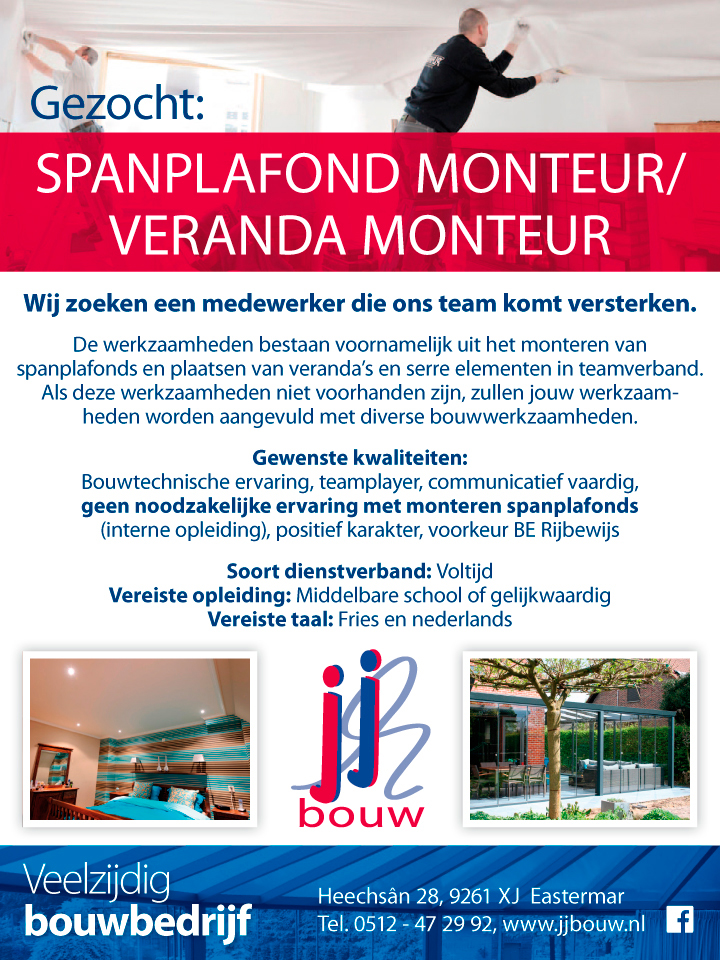 Gezocht:

SPANPLAFOND MONTEUR/ VERANDA MONTEUR

Wij zoeken een medewerker die ons team komt versterken.

De werkzaamheden bestaan voornamelijk uit het monteren van spanplafonds en plaatsen van veranda's en serre elementen in teamverband. Als deze werkzaamheden niet voorhanden zijn, zullen jouw werkzaamheden worden aangevuld met diverse bouwwerkzaamheden.

Gewenste kwaliteiten:
Bouwtechnische ervaring, teamplayer, communicatief vaardig, geen noodzakelijke ervaring met monteren spanplafonds (interne opleiding), positief karakter, voorkeur BE Rijbewijs

Soort dienstverband: Voltijd
Vereiste opleiding: Middelbare school of gelijkwaardig
Vereiste taal: Fries en nederlands

jj bouw

Veelzijdig bouwbedrijf

Heechsân 28, 9261 XJ Eastermar
Tel. 0512 - 47 29 92, www.jjbouw.nl